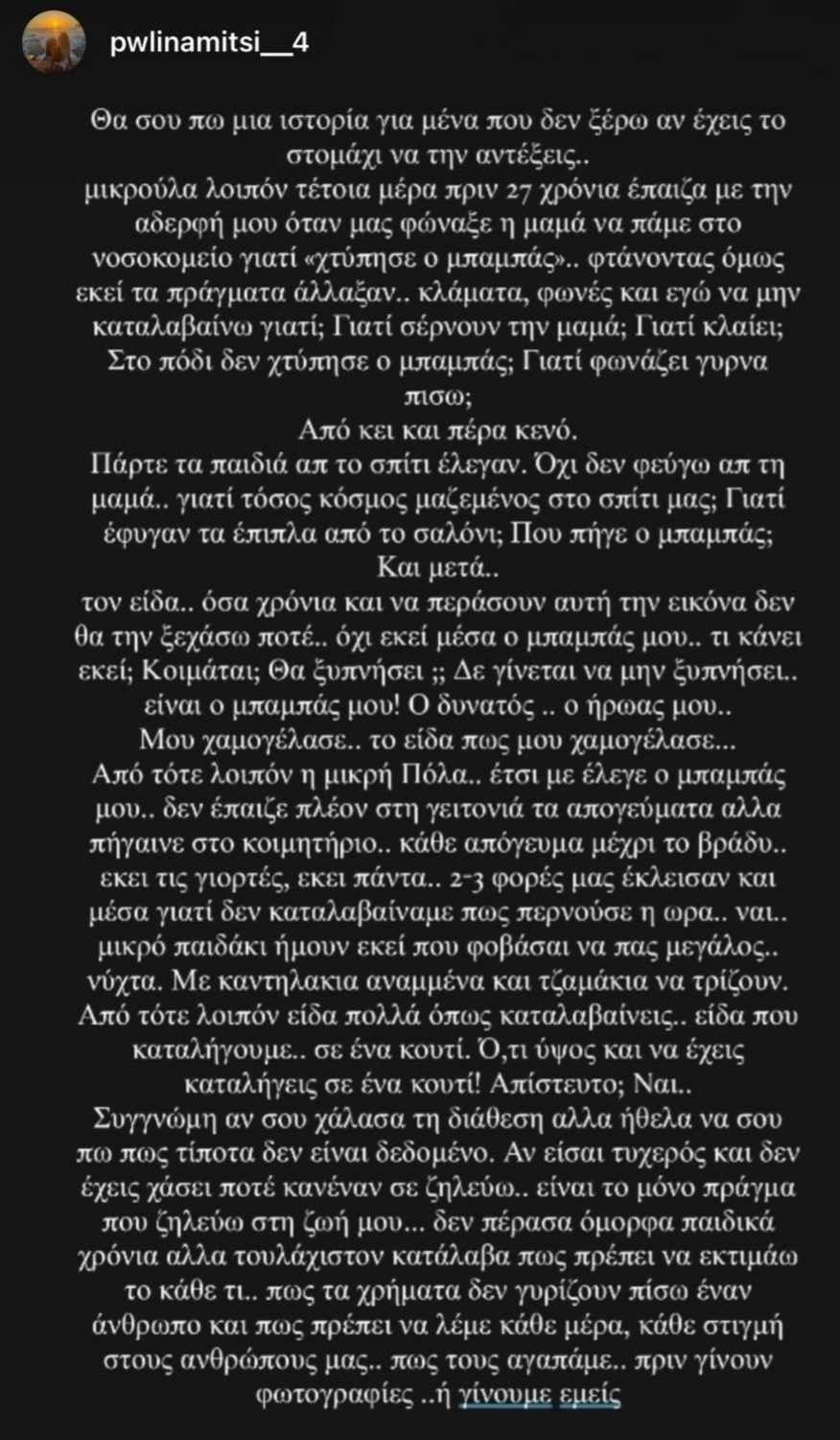 pwlinamitsi__4

Θα σου πω μια ιστορία για μένα που δεν ξέρω αν έχεις το στομάχι να την αντέξεις..
μικρούλα λοιπόν τέτοια μέρα πριν 27 χρόνια έπαιζα με την αδερφή μου όταν μας φώναξε η μαμά να πάμε στο νοσοκομείο γιατί «χτύπησε ο μπαμπάς».. φτάνοντας όμως εκεί τα πράγματα άλλαξαν.. κλάματα, φωνές και εγώ να μην καταλαβαίνω γιατί; Γιατί σέρνουν την μαμά; Γιατί κλαίει; Στο πόδι δεν χτύπησε ο μπαμπάς; Γιατί φωνάζει γυρνα πισω;
Από κει και πέρα κενό.
Πάρτε τα παιδιά απ το σπίτι έλεγαν. Όχι δεν φεύγω απ τη μαμά.. γιατί τόσος κόσμος μαζεμένος στο σπίτι μας; Γιατί έφυγαν τα έπιπλα από το σαλόνι; Που πήγε ο μπαμπάς;
Και μετά..
τον είδα.. όσα χρόνια και να περάσουν αυτή την εικόνα δεν θα την ξεχάσω ποτέ.. όχι εκεί μέσα ο μπαμπάς μου.. τι κάνει εκεί; Κοιμάται; Θα ξυπνήσει ;; Δε γίνεται να μην ξυπνήσει.. είναι ο μπαμπάς μου! Ο δυνατός .. ο ήρωας μου..
Μου χαμογέλασε.. το είδα πως μου χαμογέλασε...
Από τότε λοιπόν η μικρή Πόλα.. έτσι με έλεγε ο μπαμπάς μου.. δεν έπαιζε πλέον στη γειτονιά τα απογεύματα αλλα πήγαινε στο κοιμητήριο.. κάθε απόγευμα μέχρι το βράδυ.. εκει τις γιορτές, εκει πάντα.. 2-3 φορές μας έκλεισαν και μέσα γιατί δεν καταλαβαίναμε πως περνούσε η ωρα.. ναι.. μικρό παιδάκι ήμουν εκεί που φοβάσαι να πας μεγάλος.. νύχτα. Με καντηλακια αναμμένα και τζαμάκια να τρίζουν.
Από τότε λοιπόν είδα πολλά όπως καταλαβαίνεις.. είδα που καταλήγουμε.. σε ένα κουτί. Ό,τι ύψος και να έχεις καταλήγεις σε ένα κουτί! Απίστευτο; Ναι..
Συγγνώμη αν σου χάλασα τη διάθεση αλλα ήθελα να σου πω πως τίποτα δεν είναι δεδομένο. Αν είσαι τυχερός και δεν έχεις χάσει ποτέ κανέναν σε ζηλεύω.. είναι το μόνο πράγμα που ζηλεύω στη ζωή μου... δεν πέρασα όμορφα παιδικά χρόνια αλλα τουλάχιστον κατάλαβα πως πρέπει να εκτιμάω το κάθε τι.. πως τα χρήματα δεν γυρίζουν πίσω έναν άνθρωπο και πως πρέπει να λέμε κάθε μέρα, κάθε στιγμή στους ανθρώπους μας.. πως τους αγαπάμε.. πριν γίνουν φωτογραφίες ..ή γίνουμε εμείς